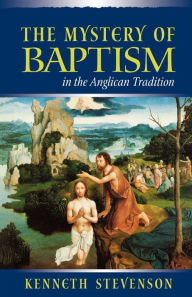 THE MYSTERY OF BAPTISM
in the Anglican Tradition

KENNETH STEVENSON